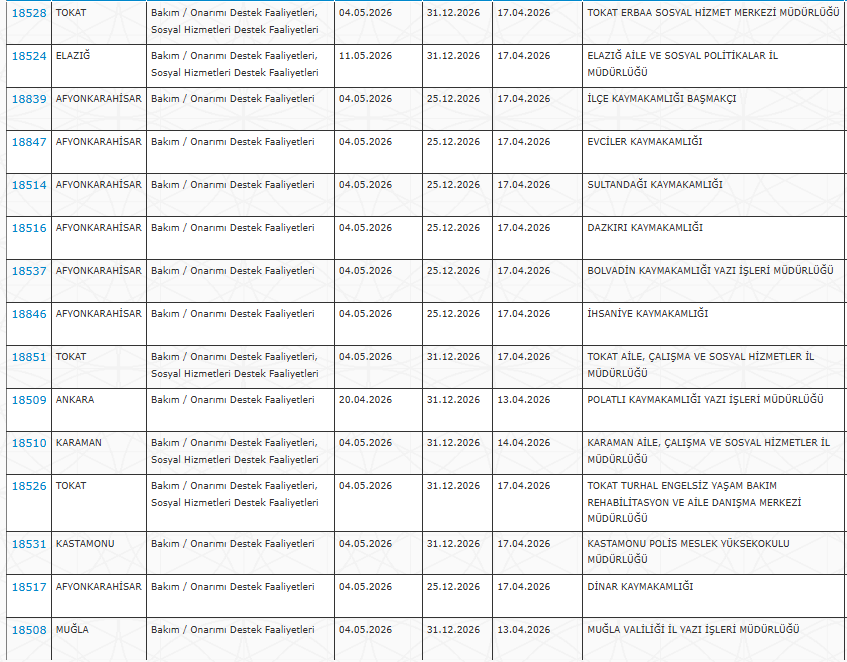 | 18528 | TOKAT | Bakım / Onarımı Destek Faaliyetleri, Sosyal Hizmetleri Destek Faaliyetleri | 04.05.2026 | 31.12.2026 | 17.04.2026 | TOKAT ERBAA SOSYAL HİZMET MERKEZİ MÜDÜRLÜĞÜ |
|---|---|---|---|---|---|---|
| 18524 | ELAZIĞ | Bakım / Onarımı Destek Faaliyetleri, Sosyal Hizmetleri Destek Faaliyetleri | 11.05.2026 | 31.12.2026 | 17.04.2026 | ELAZIĞ AİLE VE SOSYAL POLİTİKALAR İL MÜDÜRLÜĞÜ |
| 18839 | AFYONKARAHİSAR | Bakım / Onarımı Destek Faaliyetleri | 04.05.2026 | 25.12.2026 | 17.04.2026 | İLÇE KAYMAKAMLIĞI BAŞMAKÇI |
| 18847 | AFYONKARAHİSAR | Bakım / Onarımı Destek Faaliyetleri | 04.05.2026 | 25.12.2026 | 17.04.2026 | EVCİLER KAYMAKAMLIĞI |
| 18514 | AFYONKARAHİSAR | Bakım / Onarımı Destek Faaliyetleri | 04.05.2026 | 25.12.2026 | 17.04.2026 | SULTANDAĞI KAYMAKAMLIĞI |
| 18516 | AFYONKARAHİSAR | Bakım / Onarımı Destek Faaliyetleri | 04.05.2026 | 25.12.2026 | 17.04.2026 | DAZKIRI KAYMAKAMLIĞI |
| 18537 | AFYONKARAHİSAR | Bakım / Onarımı Destek Faaliyetleri | 04.05.2026 | 25.12.2026 | 17.04.2026 | BOLVADİN KAYMAKAMLIĞI YAZI İŞLERİ MÜDÜRLÜĞÜ |
| 18846 | AFYONKARAHİSAR | Bakım / Onarımı Destek Faaliyetleri | 04.05.2026 | 25.12.2026 | 17.04.2026 | İHSANİYE KAYMAKAMLIĞI |
| 18851 | TOKAT | Bakım / Onarımı Destek Faaliyetleri, Sosyal Hizmetleri Destek Faaliyetleri | 04.05.2026 | 31.12.2026 | 17.04.2026 | TOKAT AİLE, ÇALIŞMA VE SOSYAL HİZMETLER İL MÜDÜRLÜĞÜ |
| 18509 | ANKARA | Bakım / Onarımı Destek Faaliyetleri | 20.04.2026 | 31.12.2026 | 13.04.2026 | POLATLI KAYMAKAMLIĞI YAZI İŞLERİ MÜDÜRLÜĞÜ |
| 18510 | KARAMAN | Bakım / Onarımı Destek Faaliyetleri, Sosyal Hizmetleri Destek Faaliyetleri | 04.05.2026 | 31.12.2026 | 14.04.2026 | KARAMAN AİLE, ÇALIŞMA VE SOSYAL HİZMETLER İL MÜDÜRLÜĞÜ |
| 18526 | TOKAT | Bakım / Onarımı Destek Faaliyetleri, Sosyal Hizmetleri Destek Faaliyetleri | 04.05.2026 | 31.12.2026 | 17.04.2026 | TOKAT TURHAL ENGELSİZ YAŞAM BAKIM REHABİLİTASYON VE AİLE DANIŞMA MERKEZİ MÜDÜRLÜĞÜ |
| 18531 | KASTAMONU | Bakım / Onarımı Destek Faaliyetleri | 04.05.2026 | 31.12.2026 | 17.04.2026 | KASTAMONU POLİS MESLEK YÜKSEKOKULU MÜDÜRLÜĞÜ |
| 18517 | AFYONKARAHİSAR | Bakım / Onarımı Destek Faaliyetleri | 04.05.2026 | 25.12.2026 | 17.04.2026 | DİNAR KAYMAKAMLIĞI |
| 18508 | MUĞLA | Bakım / Onarımı Destek Faaliyetleri | 04.05.2026 | 31.12.2026 | 13.04.2026 | MUĞLA VALİLİĞİ İL YAZI İŞLERİ MÜDÜRLÜĞÜ |